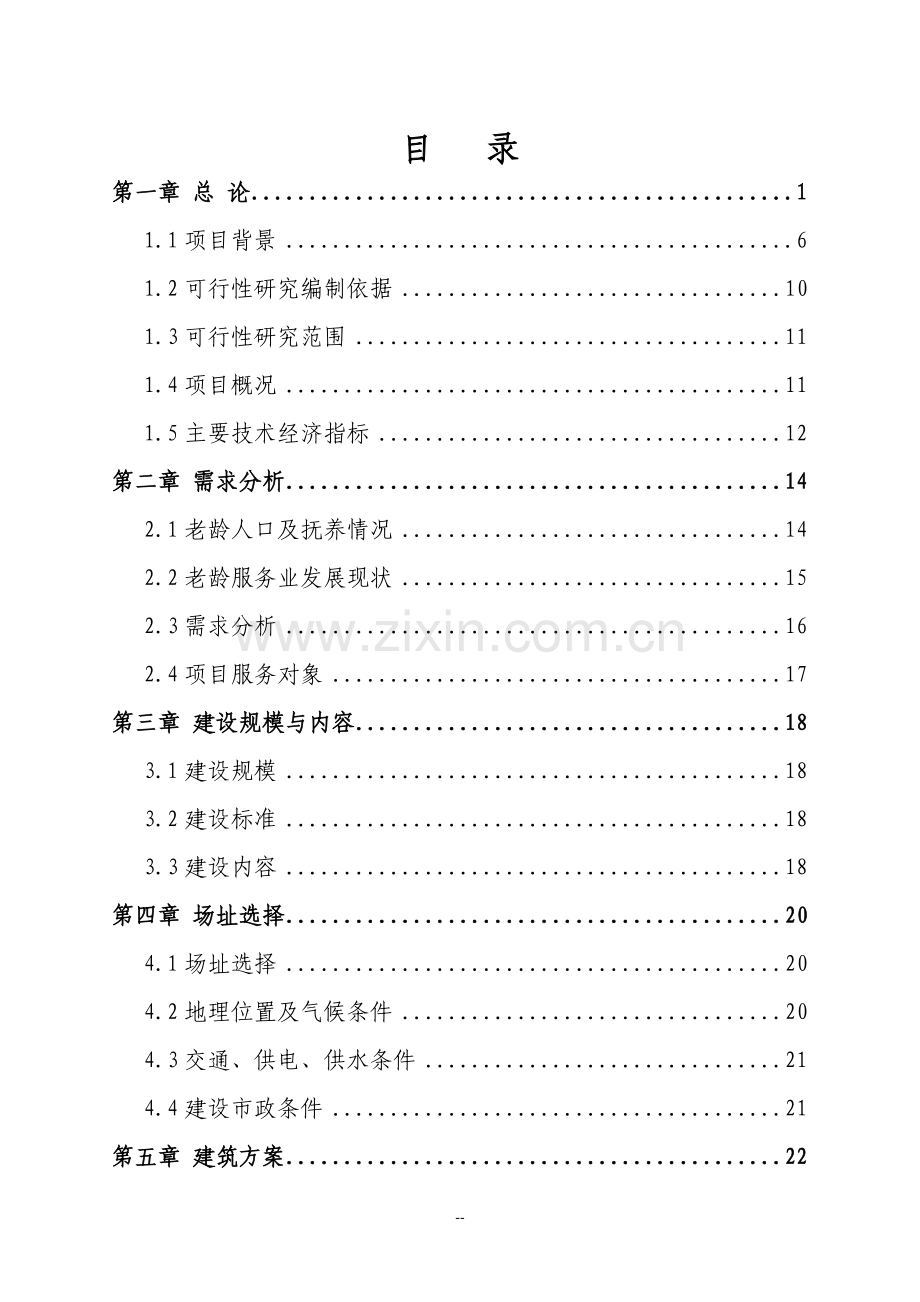 目 录

第一章 总 论 1

1.1项目背景 6

1.2可行性研究编制依据 10

1.3可行性研究范围 11

1.4项目概况 11

1.5主要技术经济指标 12

第二章 需求分析 14

2.1老龄人口及抚养情况 14

2.2老龄服务业发展现状 15

2.3需求分析 16

2.4项目服务对象 17

第三章 建设规模与内容 18

3.1建设规模 18

3.2建设标准 18

3.3建设内容 18

第四章 场址选择 20

4.1场址选择 20

4.2地理位置及气候条件 20

4.3交通、供电、供水条件 21

4.4建设市政条件 21

第五章 建筑方案 22

--

www.zixin.com.cn